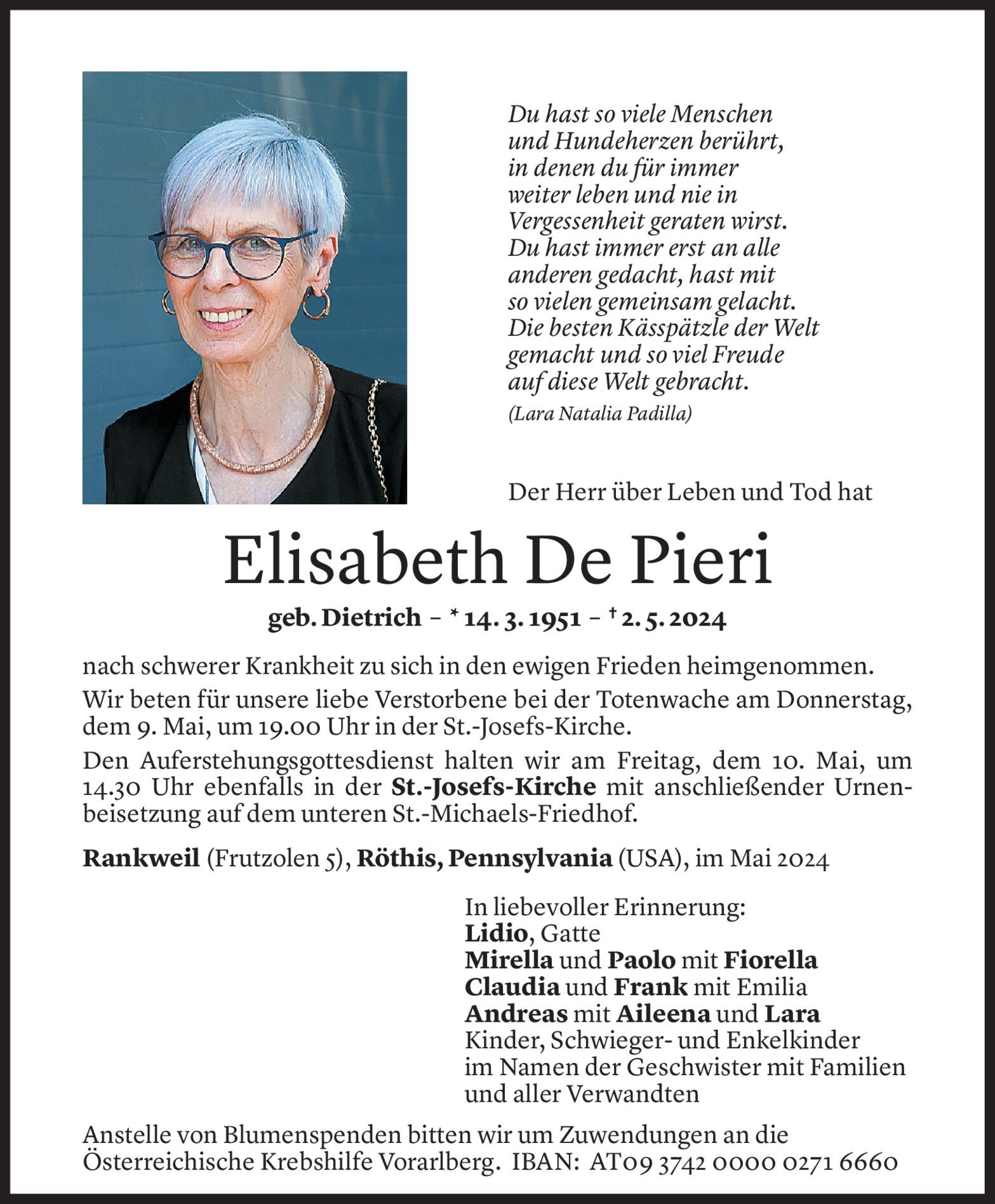 Du hast so viele Menschen
und Hundeherzen berührt,
in denen du für immer
weiter leben und nie in
Vergessenheit geraten wirst.
Du hast immer erst an alle
anderen gedacht, hast mit
so vielen gemeinsam gelacht.
Die besten Kässpätzle der Welt
gemacht und so viel Freude
auf diese Welt gebracht.
(Lara Natalia Padilla)

Der Herr über Leben und Tod hat

Elisabeth De Pieri

geb. Dietrich – * 14. 3. 1951 – † 2. 5. 2024

nach schwerer Krankheit zu sich in den ewigen Frieden heimgenommen.

Wir beten für unsere liebe Verstorbene bei der Totenwache am Donnerstag, dem 9. Mai, um 19.00 Uhr in der St.-Josefs-Kirche.

Den Auferstehungsgottesdienst halten wir am Freitag, dem 10. Mai, um 14.30 Uhr ebenfalls in der St.-Josefs-Kirche mit anschließender Urnenbeisetzung auf dem unteren St.-Michaels-Friedhof.

Rankweil (Frutzolen 5), Röthis, Pennsylvania (USA), im Mai 2024

In liebevoller Erinnerung:
Lidio, Gatte
Mirella und Paolo mit Fiorella
Claudia und Frank mit Emilia
Andreas mit Aileena und Lara
Kinder, Schwieger- und Enkelkinder
im Namen der Geschwister mit Familien
und aller Verwandten

Anstelle von Blumenspenden bitten wir um Zuwendungen an die Österreichische Krebshilfe Vorarlberg. IBAN: AT09 3742 0000 0271 6660